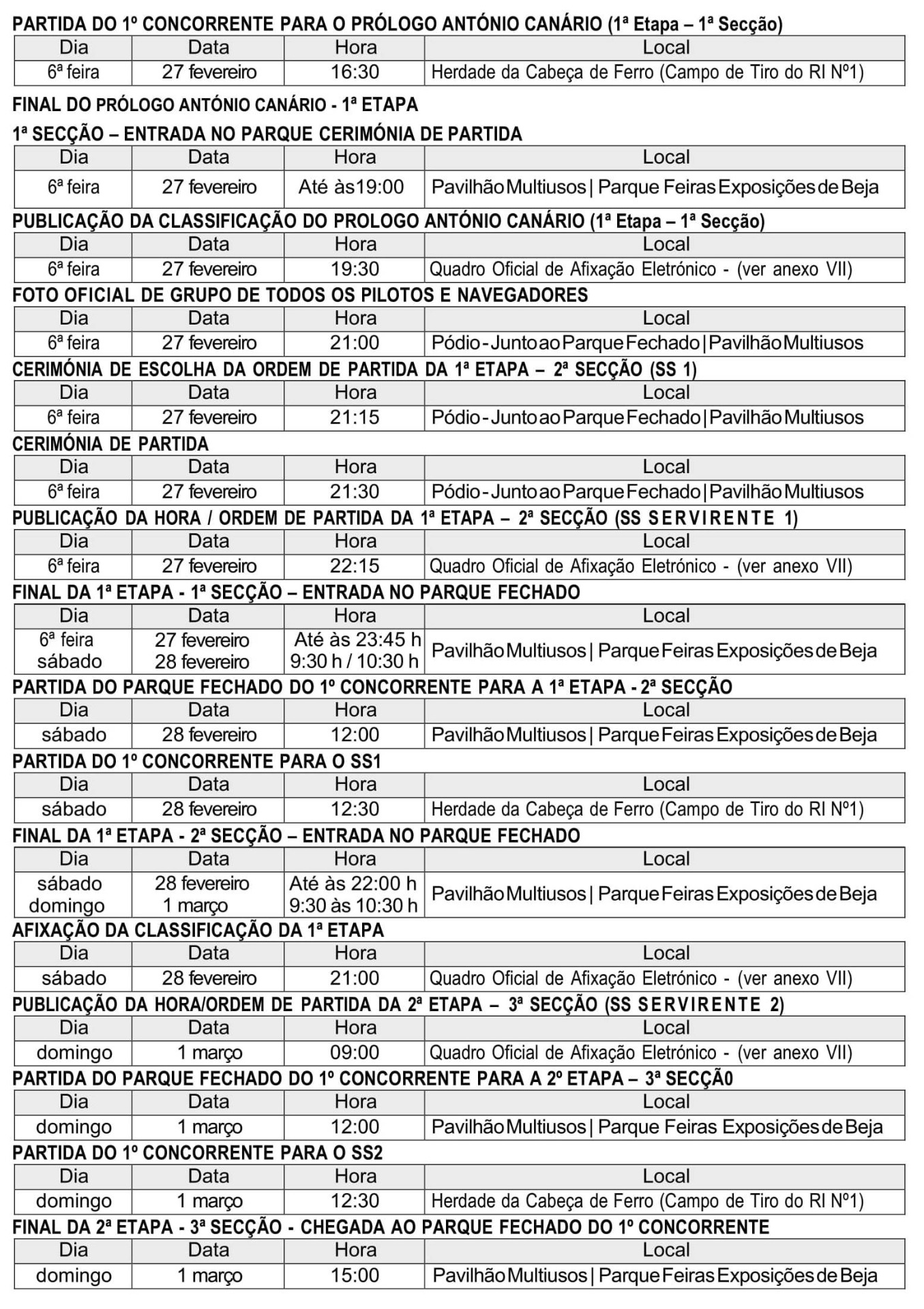 PARTIDA DO 1º CONCORRENTE PARA O PRÓLOGO ANTÓNIO CANÁRIO (1ª Etapa – 1ª Secção)

| Dia | Data | Hora | Local |
|---|---|---|---|
| 6ª feira | 27 fevereiro | 16:30 | Herdade da Cabeça de Ferro (Campo de Tiro do RI Nº1) |

FINAL DO PRÓLOGO ANTÓNIO CANÁRIO - 1ª ETAPA

1ª SECÇÃO – ENTRADA NO PARQUE CERIMÓNIA DE PARTIDA

| Dia | Data | Hora | Local |
|---|---|---|---|
| 6ª feira | 27 fevereiro | Até às19:00 | Pavilhão Multiusos \| Parque Feiras Exposições de Beja |

PUBLICAÇÃO DA CLASSIFICAÇÃO DO PROLOGO ANTÓNIO CANÁRIO (1ª Etapa – 1ª Secção)

| Dia | Data | Hora | Local |
|---|---|---|---|
| 6ª feira | 27 fevereiro | 19:30 | Quadro Oficial de Afixação Eletrónico - (ver anexo VII) |

FOTO OFICIAL DE GRUPO DE TODOS OS PILOTOS E NAVEGADORES

| Dia | Data | Hora | Local |
|---|---|---|---|
| 6ª feira | 27 fevereiro | 21:00 | Pódio - Junto ao Parque Fechado \| Pavilhão Multiusos |

CERIMÓNIA DE ESCOLHA DA ORDEM DE PARTIDA DA 1ª ETAPA – 2ª SECÇÃO (SS 1)

| Dia | Data | Hora | Local |
|---|---|---|---|
| 6ª feira | 27 fevereiro | 21:15 | Pódio - Junto ao Parque Fechado \| Pavilhão Multiusos |

CERIMÓNIA DE PARTIDA

| Dia | Data | Hora | Local |
|---|---|---|---|
| 6ª feira | 27 fevereiro | 21:30 | Pódio - Junto ao Parque Fechado \| Pavilhão Multiusos |

PUBLICAÇÃO DA HORA / ORDEM DE PARTIDA DA 1ª ETAPA – 2ª SECÇÃO (SS SERVIRENTE 1)

| Dia | Data | Hora | Local |
|---|---|---|---|
| 6ª feira | 27 fevereiro | 22:15 | Quadro Oficial de Afixação Eletrónico - (ver anexo VII) |

FINAL DA 1ª ETAPA - 1ª SECÇÃO – ENTRADA NO PARQUE FECHADO

| Dia | Data | Hora | Local |
|---|---|---|---|
| 6ª feira sábado | 27 fevereiro 28 fevereiro | Até às 23:45 h 9:30 h / 10:30 h | Pavilhão Multiusos \| Parque Feiras Exposições de Beja |

PARTIDA DO PARQUE FECHADO DO 1º CONCORRENTE PARA A 1ª ETAPA - 2ª SECÇÃO

| Dia | Data | Hora | Local |
|---|---|---|---|
| sábado | 28 fevereiro | 12:00 | Pavilhão Multiusos \| Parque Feiras Exposições de Beja |

PARTIDA DO 1º CONCORRENTE PARA O SS1

| Dia | Data | Hora | Local |
|---|---|---|---|
| sábado | 28 fevereiro | 12:30 | Herdade da Cabeça de Ferro (Campo de Tiro do RI Nº1) |

FINAL DA 1ª ETAPA - 2ª SECÇÃO – ENTRADA NO PARQUE FECHADO

| Dia | Data | Hora | Local |
|---|---|---|---|
| sábado domingo | 28 fevereiro 1 março | Até às 22:00 h 9:30 às 10:30 h | Pavilhão Multiusos \| Parque Feiras Exposições de Beja |

AFIXAÇÃO DA CLASSIFICAÇÃO DA 1ª ETAPA

| Dia | Data | Hora | Local |
|---|---|---|---|
| sábado | 28 fevereiro | 21:00 | Quadro Oficial de Afixação Eletrónico - (ver anexo VII) |

PUBLICAÇÃO DA HORA/ORDEM DE PARTIDA DA 2ª ETAPA – 3ª SECÇÃO (SS SERVIRENTE 2)

| Dia | Data | Hora | Local |
|---|---|---|---|
| domingo | 1 março | 09:00 | Quadro Oficial de Afixação Eletrónico - (ver anexo VII) |

PARTIDA DO PARQUE FECHADO DO 1º CONCORRENTE PARA A 2º ETAPA – 3ª SECÇÃ0

| Dia | Data | Hora | Local |
|---|---|---|---|
| domingo | 1 março | 12:00 | Pavilhão Multiusos \| Parque Feiras Exposições de Beja |

PARTIDA DO 1º CONCORRENTE PARA O SS2

| Dia | Data | Hora | Local |
|---|---|---|---|
| domingo | 1 março | 12:30 | Herdade da Cabeça de Ferro (Campo de Tiro do RI Nº1) |

FINAL DA 2ª ETAPA - 3ª SECÇÃO - CHEGADA AO PARQUE FECHADO DO 1º CONCORRENTE

| Dia | Data | Hora | Local |
|---|---|---|---|
| domingo | 1 março | 15:00 | Pavilhão Multiusos \| Parque Feiras Exposições de Beja |